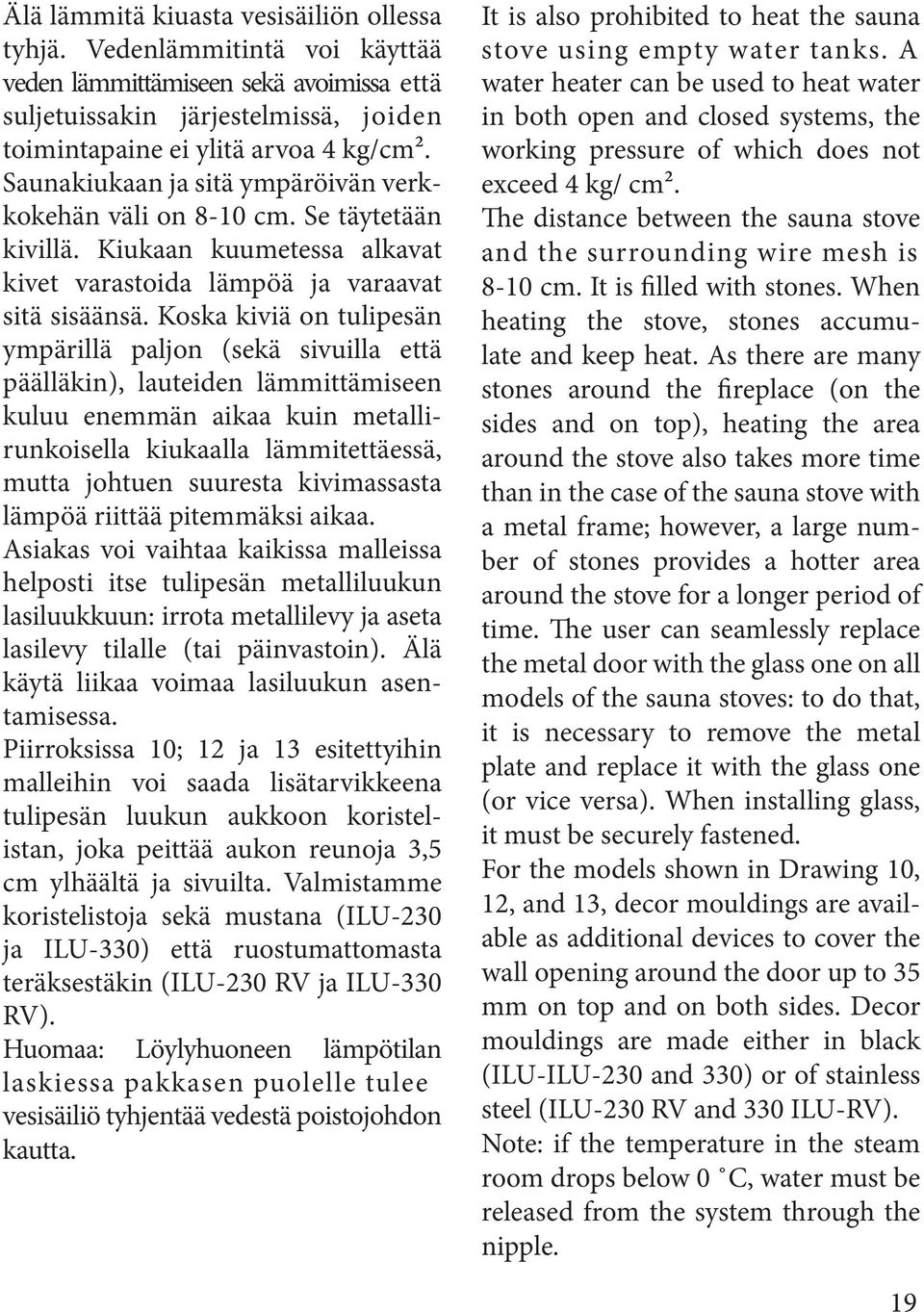 Älä lämmitä kiuasta vesisäiliön ollessa tyhjä. Vedenlämmitintä voi käyttää veden lämmittämiseen sekä avoimissa että suljetuissakin järjestelmissä, joiden toimintapaine ei ylitä arvoa 4 kg/cm². Saunakiukaan ja sitä ympäröivän verkkokehän väli on 8-10 cm. Se täytetään kivillä. Kiukaan kuumetessa alkavat kivet varastoida lämpöä ja varaavat sitä sisäänsä. Koska kiviä on tulipesän ympärillä paljon (sekä sivuilla että päälläkin), lauteiden lämmittämiseen kuluu enemmän aikaa kuin metallirunkoisella kiukaalla lämmitettäessä, mutta johtuen suuresta kivimassasta lämpöä riittää pitemmäksi aikaa.
Asiakas voi vaihtaa kaikissa malleissa helposti itse tulipesän metalliluukun lasiluukkuun: irrota metallilevy ja aseta lasilevy tilalle (tai päinvastoin). Älä käytä liikaa voimaa lasiluukun asentamisessa.
Piirroksissa 10; 12 ja 13 esitettyihin malleihin voi saada lisätarvikkeena tulipesän luukun aukkoon koristelistan, joka peittää aukon reunoja 3,5 cm ylhäältä ja sivuilta. Valmistamme koristelistoja sekä mustana (ILU-230 ja ILU-330) että ruostumattomasta teräksestäkin (ILU-230 RV ja ILU-330 RV).
Huomaa: Löylyhuoneen lämpötilan laskiessa pakkasen puolelle tulee vesisäiliö tyhjentää vedestä poistojohdon kautta.

It is also prohibited to heat the sauna stove using empty water tanks. A water heater can be used to heat water in both open and closed systems, the working pressure of which does not exceed 4 kg/ cm².
The distance between the sauna stove and the surrounding wire mesh is 8-10 cm. It is filled with stones. When heating the stove, stones accumulate and keep heat. As there are many stones around the fireplace (on the sides and on top), heating the area around the stove also takes more time than in the case of the sauna stove with a metal frame; however, a large number of stones provides a hotter area around the stove for a longer period of time. The user can seamlessly replace the metal door with the glass one on all models of the sauna stoves: to do that, it is necessary to remove the metal plate and replace it with the glass one (or vice versa). When installing glass, it must be securely fastened.
For the models shown in Drawing 10, 12, and 13, decor mouldings are available as additional devices to cover the wall opening around the door up to 35 mm on top and on both sides. Decor mouldings are made either in black (ILU-ILU-230 and 330) or of stainless steel (ILU-230 RV and 330 ILU-RV).
Note: if the temperature in the steam room drops below 0 ˚C, water must be released from the system through the nipple.

19